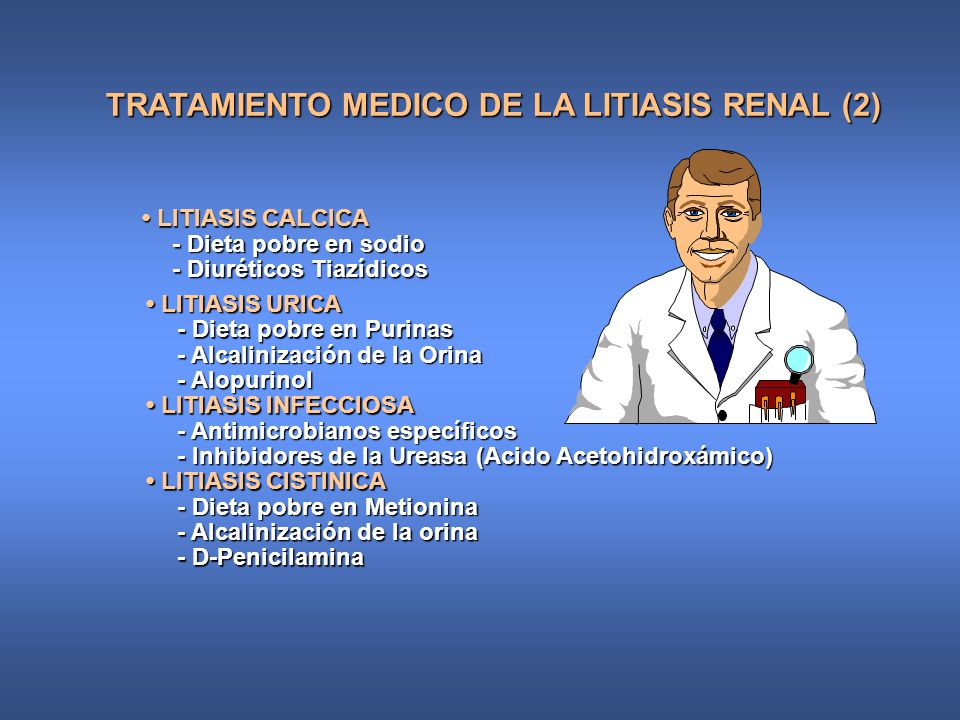 TRATAMIENTO MEDICO DE LA LITIASIS RENAL (2)

• LITIASIS CALCICA
- Dieta pobre en sodio
- Diuréticos Tiazídicos

• LITIASIS URICA
- Dieta pobre en Purinas
- Alcalinización de la Orina
- Alopurinol

• LITIASIS INFECCIOSA
- Antimicrobianos específicos
- Inhibidores de la Ureasa (Acido Acetohidroxámico)

• LITIASIS CISTINICA
- Dieta pobre en Metionina
- Alcalinización de la orina
- D-Penicilamina